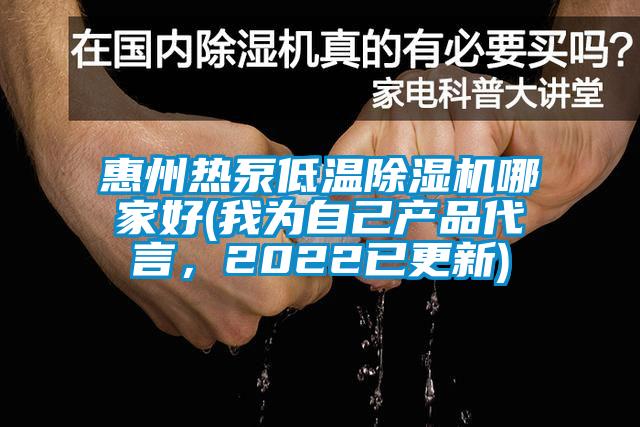 在国内除湿机真的有必要买吗？
家电科普大讲堂

惠州热泵低温除湿机哪家好(我为自己产品代言，2022已更新)